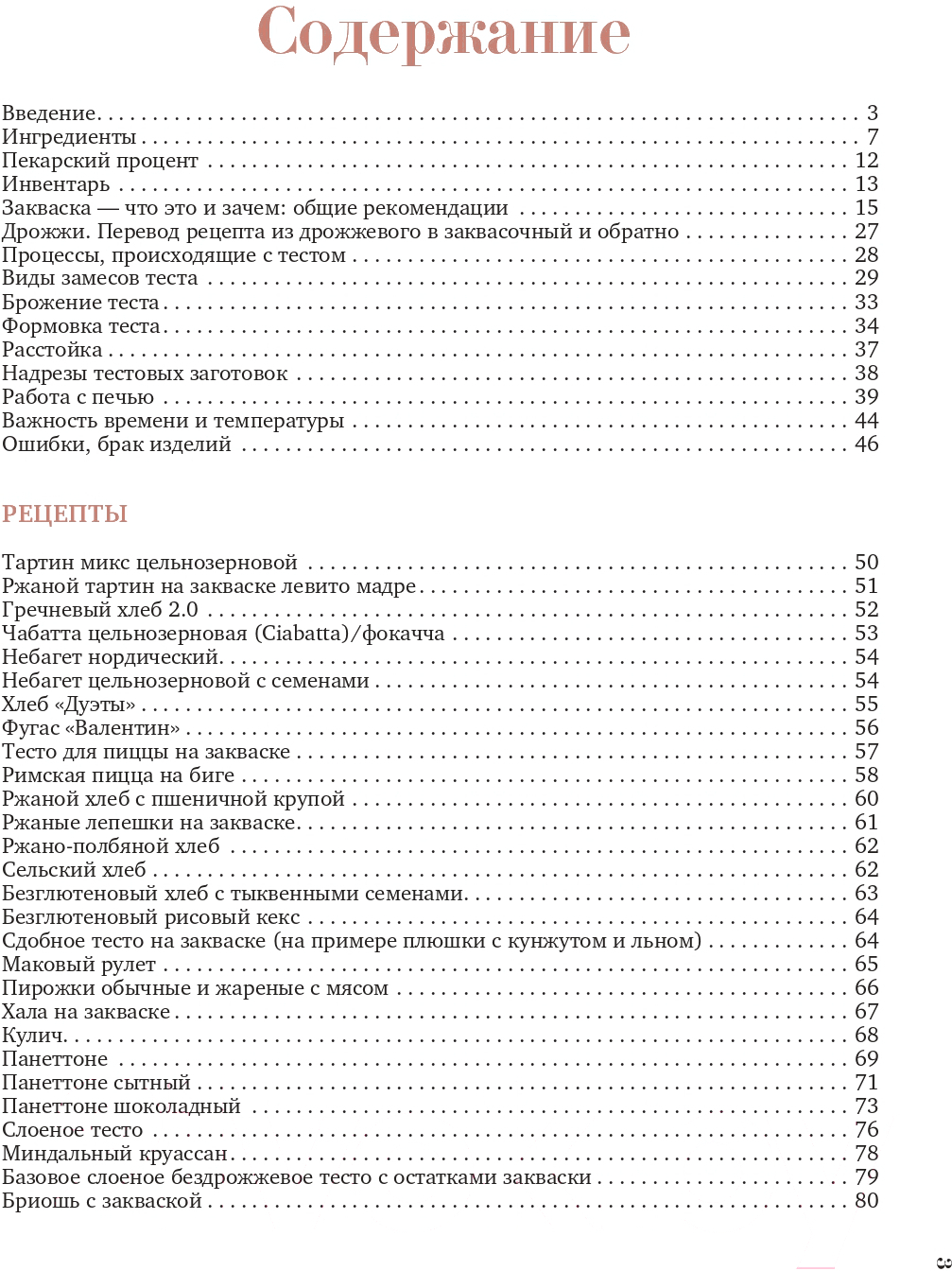 Содержание

Введение . . . 3
Ингредиенты . . . 7
Пекарский процент . . . 12
Инвентарь . . . 13
Закваска — что это и зачем: общие рекомендации . . . 15
Дрожжи. Перевод рецепта из дрожжевого в заквасочный и обратно . . . 27
Процессы, происходящие с тестом . . . 28
Виды замесов теста . . . 29
Брожение теста . . . 33
Формовка теста . . . 34
Расстойка . . . 37
Надрезы тестовых заготовок . . . 38
Работа с печью . . . 39
Важность времени и температуры . . . 44
Ошибки, брак изделий . . . 46

РЕЦЕПТЫ

Тартин микс цельнозерновой . . . 50
Ржаной тартин на закваске левито мадре . . . 51
Гречневый хлеб 2.0 . . . 52
Чабатта цельнозерновая (Ciabatta)/фокачча . . . 53
Небагет нордический . . . 54
Небагет цельнозерновой с семенами . . . 54
Хлеб «Дуэты» . . . 55
Фугас «Валентин» . . . 56
Тесто для пиццы на закваске . . . 57
Римская пицца на биге . . . 58
Ржаной хлеб с пшеничной крупой . . . 60
Ржаные лепешки на закваске . . . 61
Ржано-полбяной хлеб . . . 62
Сельский хлеб . . . 62
Безглютеновый хлеб с тыквенными семенами . . . 63
Безглютеновый рисовый кекс . . . 64
Сдобное тесто на закваске (на примере плюшки с кунжутом и льном) . . . 64
Маковый рулет . . . 65
Пирожки обычные и жареные с мясом . . . 66
Хала на закваске . . . 67
Кулич . . . 68
Панеттоне . . . 69
Панеттоне сытный . . . 71
Панеттоне шоколадный . . . 73
Слоеное тесто . . . 76
Миндальный круассан . . . 78
Базовое слоеное бездрожжевое тесто с остатками закваски . . . 79
Бриошь с закваской . . . 80

3